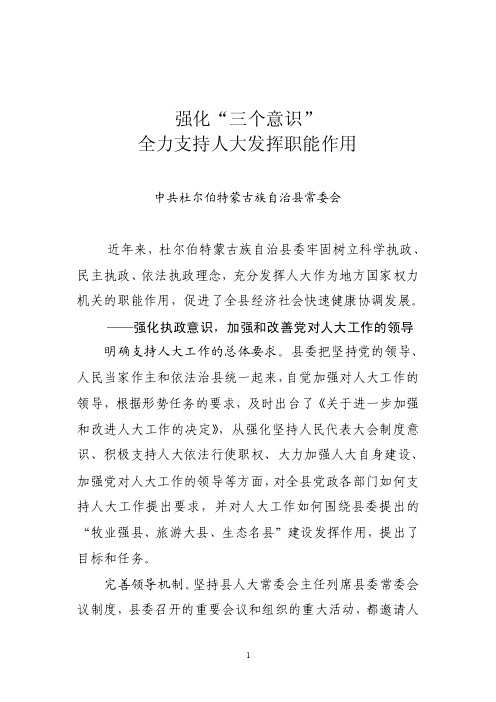 强化“三个意识”
全力支持人大发挥职能作用

中共杜尔伯特蒙古族自治县常委会

近年来，杜尔伯特蒙古族自治县委牢固树立科学执政、民主执政、依法执政理念，充分发挥人大作为地方国家权力机关的职能作用，促进了全县经济社会快速健康协调发展。

——强化执政意识，加强和改善党对人大工作的领导

明确支持人大工作的总体要求。县委把坚持党的领导、人民当家作主和依法治县统一起来，自觉加强对人大工作的领导，根据形势任务的要求，及时出台了《关于进一步加强和改进人大工作的决定》，从强化坚持人民代表大会制度意识、积极支持人大依法行使职权、大力加强人大自身建设、加强党对人大工作的领导等方面，对全县党政各部门如何支持人大工作提出要求，并对人大工作如何围绕县委提出的“牧业强县、旅游大县、生态名县”建设发挥作用，提出了目标和任务。

完善领导机制。坚持县人大常委会主任列席县委常委会议制度，县委召开的重要会议和组织的重大活动，都邀请人

1